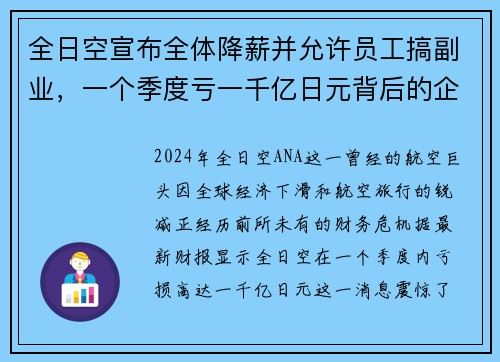 全日空宣布全体降薪并允许员工搞副业，一个季度亏一千亿日元背后的企

2024年全日空ANA这一曾经的航空巨头因全球经济下滑和航空旅行的锐减正经历前所未有的财务危机据最新财报显示全日空在一个季度内亏损高达一千亿日元这一消息震惊了